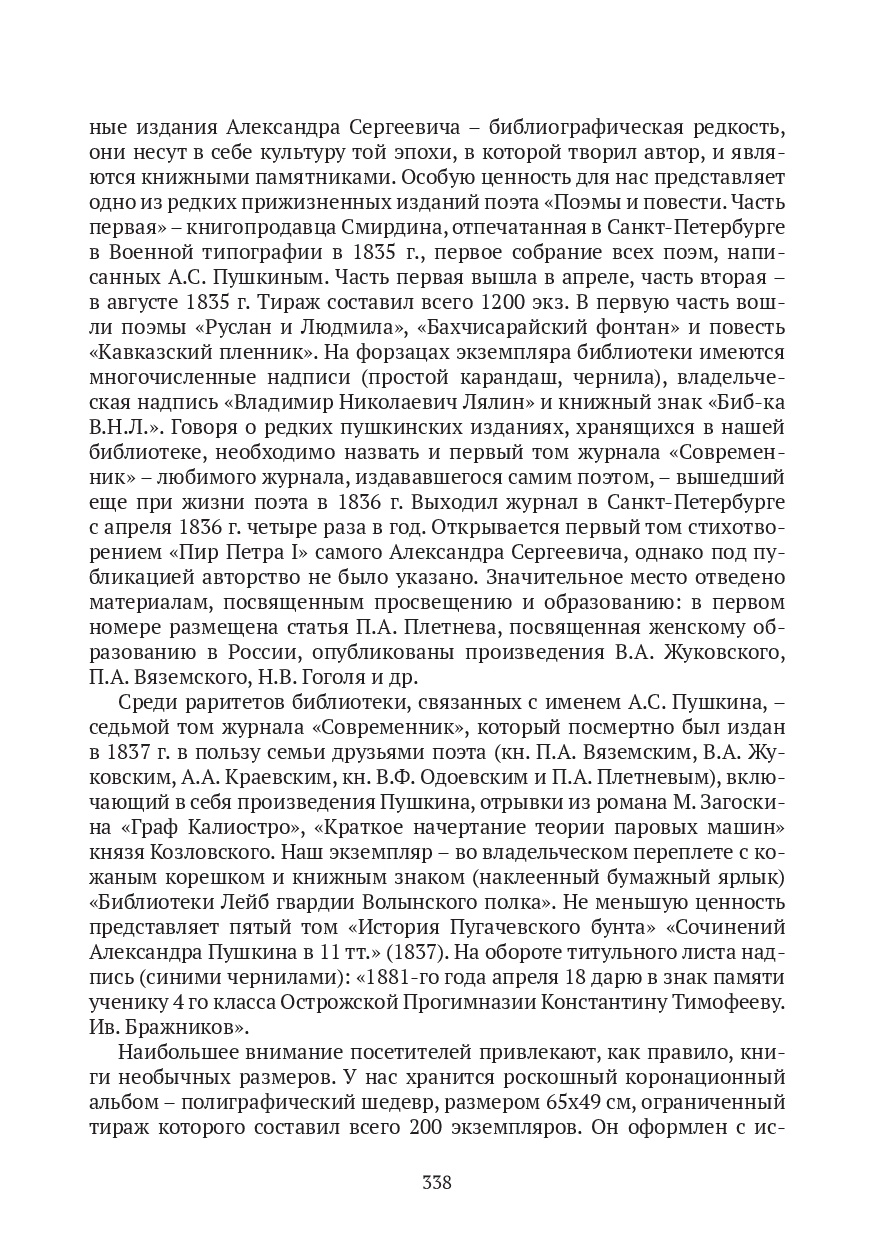 ные издания Александра Сергеевича – библиографическая редкость, они несут в себе культуру той эпохи, в которой творил автор, и являются книжными памятниками. Особую ценность для нас представляет одно из редких прижизненных изданий поэта «Поэмы и повести. Часть первая» – книгопродавца Смирдина, отпечатанная в Санкт-Петербурге в Военной типографии в 1835 г., первое собрание всех поэм, написанных А.С. Пушкиным. Часть первая вышла в апреле, часть вторая – в августе 1835 г. Тираж составил всего 1200 экз. В первую часть вошли поэмы «Руслан и Людмила», «Бахчисарайский фонтан» и повесть «Кавказский пленник». На форзацах экземпляра библиотеки имеются многочисленные надписи (простой карандаш, чернила), владельческая надпись «Владимир Николаевич Лялин» и книжный знак «Биб-ка В.Н.Л.». Говоря о редких пушкинских изданиях, хранящихся в нашей библиотеке, необходимо назвать и первый том журнала «Современник» – любимого журнала, издававшегося самим поэтом, – вышедший еще при жизни поэта в 1836 г. Выходил журнал в Санкт-Петербурге с апреля 1836 г. четыре раза в год. Открывается первый том стихотворением «Пир Петра I» самого Александра Сергеевича, однако под публикацией авторство не было указано. Значительное место отведено материалам, посвященным просвещению и образованию: в первом номере размещена статья П.А. Плетнева, посвященная женскому образованию в России, опубликованы произведения В.А. Жуковского, П.А. Вяземского, Н.В. Гоголя и др.

Среди раритетов библиотеки, связанных с именем А.С. Пушкина, – седьмой том журнала «Современник», который посмертно был издан в 1837 г. в пользу семьи друзьями поэта (кн. П.А. Вяземским, В.А. Жуковским, А.А. Краевским, кн. В.Ф. Одоевским и П.А. Плетневым), включающий в себя произведения Пушкина, отрывки из романа М. Загоскина «Граф Калиостро», «Краткое начертание теории паровых машин» князя Козловского. Наш экземпляр – во владельческом переплете с кожаным корешком и книжным знаком (наклеенный бумажный ярлык) «Библиотеки Лейб гвардии Волынского полка». Не меньшую ценность представляет пятый том «История Пугачевского бунта» «Сочинений Александра Пушкина в 11 тт.» (1837). На обороте титульного листа надпись (синими чернилами): «1881-го года апреля 18 дарю в знак памяти ученику 4 го класса Острожской Прогимназии Константину Тимофееву. Ив. Бражников».

Наибольшее внимание посетителей привлекают, как правило, книги необычных размеров. У нас хранится роскошный коронационный альбом – полиграфический шедевр, размером 65х49 см, ограниченный тираж которого составил всего 200 экземпляров. Он оформлен с ис-

338